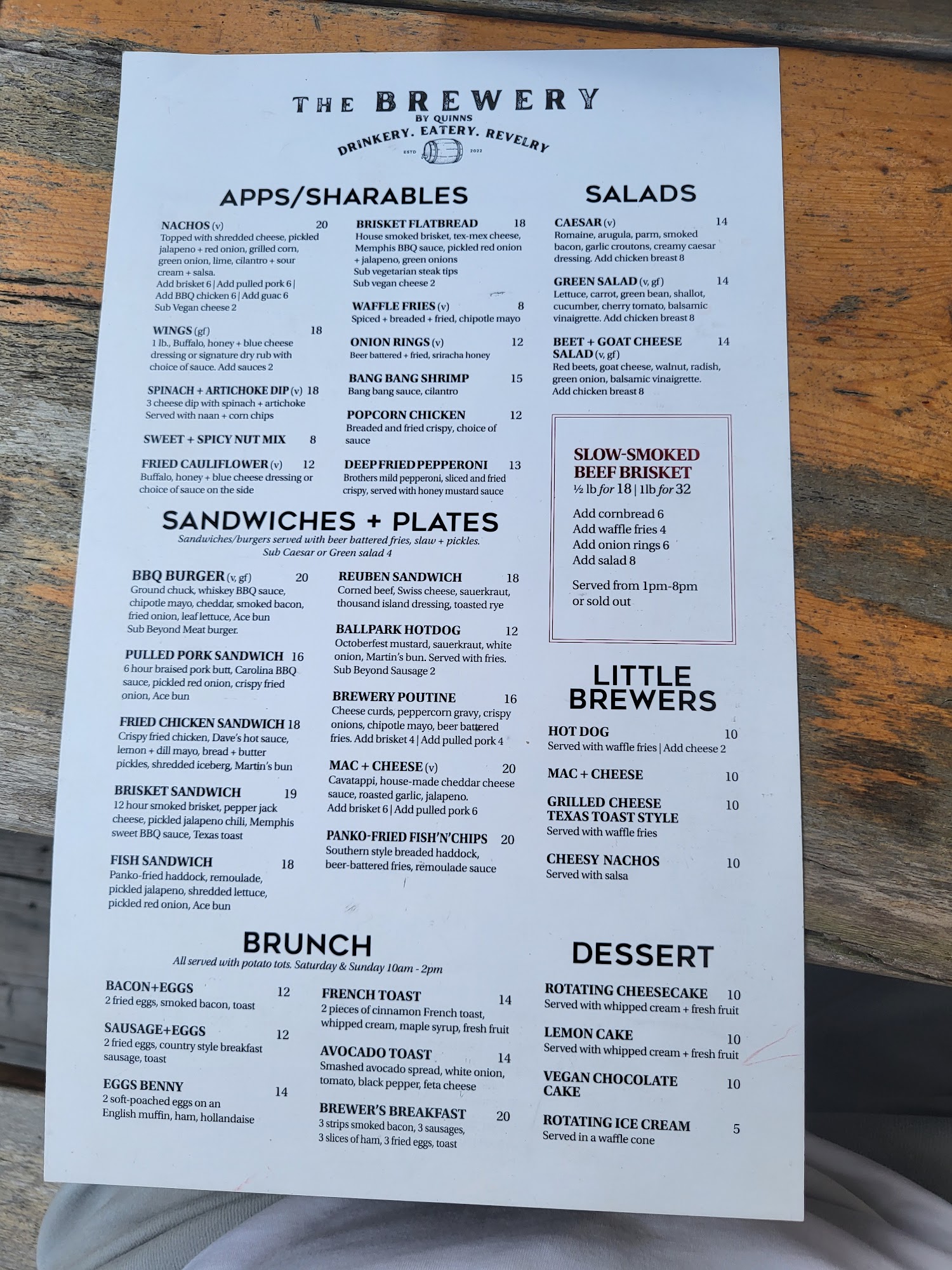 THE BREWERY
BY QUINNS
DRINKERY. EATERY. REVELRY
ESTD 2022

APPS/SHARABLES

NACHOS (v) 20
Topped with shredded cheese, pickled jalapeno + red onion, grilled corn, green onion, lime, cilantro + sour cream + salsa.
Add brisket 6 | Add pulled pork 6 | Add BBQ chicken 6 | Add guac 6
Sub Vegan cheese 2

WINGS (gf) 18
1 lb., Buffalo, honey + blue cheese dressing or signature dry rub with choice of sauce. Add sauces 2

SPINACH + ARTICHOKE DIP (v) 18
3 cheese dip with spinach + artichoke
Served with naan + corn chips

SWEET + SPICY NUT MIX 8

FRIED CAULIFLOWER (v) 12
Buffalo, honey + blue cheese dressing or choice of sauce on the side

BRISKET FLATBREAD 18
House smoked brisket, tex-mex cheese, Memphis BBQ sauce, pickled red onion + jalapeno, green onions
Sub vegetarian steak tips
Sub vegan cheese 2

WAFFLE FRIES (v) 8
Spiced + breaded + fried, chipotle mayo

ONION RINGS (v) 12
Beer battered + fried, sriracha honey

BANG BANG SHRIMP 15
Bang bang sauce, cilantro

POPCORN CHICKEN 12
Breaded and fried crispy, choice of sauce

DEEP FRIED PEPPERONI 13
Brothers mild pepperoni, sliced and fried crispy, served with honey mustard sauce

SALADS

CAESAR (v) 14
Romaine, arugula, parm, smoked bacon, garlic croutons, creamy caesar dressing. Add chicken breast 8

GREEN SALAD (v, gf) 14
Lettuce, carrot, green bean, shallot, cucumber, cherry tomato, balsamic vinaigrette. Add chicken breast 8

BEET + GOAT CHEESE SALAD (v, gf) 14
Red beets, goat cheese, walnut, radish, green onion, balsamic vinaigrette.
Add chicken breast 8

SLOW-SMOKED BEEF BRISKET
½ lb for 18 | 1lb for 32

Add cornbread 6
Add waffle fries 4
Add onion rings 6
Add salad 8

Served from 1pm-8pm or sold out

SANDWICHES + PLATES
Sandwiches/burgers served with beer battered fries, slaw + pickles.
Sub Caesar or Green salad 4

BBQ BURGER (v, gf) 20
Ground chuck, whiskey BBQ sauce, chipotle mayo, cheddar, smoked bacon, fried onion, leaf lettuce, Ace bun
Sub Beyond Meat burger.

PULLED PORK SANDWICH 16
6 hour braised pork butt, Carolina BBQ sauce, pickled red onion, crispy fried onion, Ace bun

FRIED CHICKEN SANDWICH 18
Crispy fried chicken, Dave's hot sauce, lemon + dill mayo, bread + butter pickles, shredded iceberg, Martin's bun

BRISKET SANDWICH 19
12 hour smoked brisket, pepper jack cheese, pickled jalapeno chili, Memphis sweet BBQ sauce, Texas toast

FISH SANDWICH 18
Panko-fried haddock, remoulade, pickled jalapeno, shredded lettuce, pickled red onion, Ace bun

REUBEN SANDWICH 18
Corned beef, Swiss cheese, sauerkraut, thousand island dressing, toasted rye

BALLPARK HOTDOG 12
Octoberfest mustard, sauerkraut, white onion, Martin's bun. Served with fries.
Sub Beyond Sausage 2

BREWERY POUTINE 16
Cheese curds, peppercorn gravy, crispy onions, chipotle mayo, beer battered fries. Add brisket 4 | Add pulled pork 4

MAC + CHEESE (v) 20
Cavatappi, house-made cheddar cheese sauce, roasted garlic, jalapeno.
Add brisket 6 | Add pulled pork 6

PANKO-FRIED FISH'N'CHIPS 20
Southern style breaded haddock, beer-battered fries, remoulade sauce

LITTLE BREWERS

HOT DOG 10
Served with waffle fries | Add cheese 2

MAC + CHEESE 10

GRILLED CHEESE TEXAS TOAST STYLE 10
Served with waffle fries

CHEESY NACHOS 10
Served with salsa

BRUNCH
All served with potato tots. Saturday & Sunday 10am - 2pm

BACON+EGGS 12
2 fried eggs, smoked bacon, toast

SAUSAGE+EGGS 12
2 fried eggs, country style breakfast sausage, toast

EGGS BENNY 14
2 soft-poached eggs on an English muffin, ham, hollandaise

FRENCH TOAST 14
2 pieces of cinnamon French toast, whipped cream, maple syrup, fresh fruit

AVOCADO TOAST 14
Smashed avocado spread, white onion, tomato, black pepper, feta cheese

BREWER'S BREAKFAST 20
3 strips smoked bacon, 3 sausages, 3 slices of ham, 3 fried eggs, toast

DESSERT

ROTATING CHEESECAKE 10
Served with whipped cream + fresh fruit

LEMON CAKE 10
Served with whipped cream + fresh fruit

VEGAN CHOCOLATE CAKE 10

ROTATING ICE CREAM 5
Served in a waffle cone